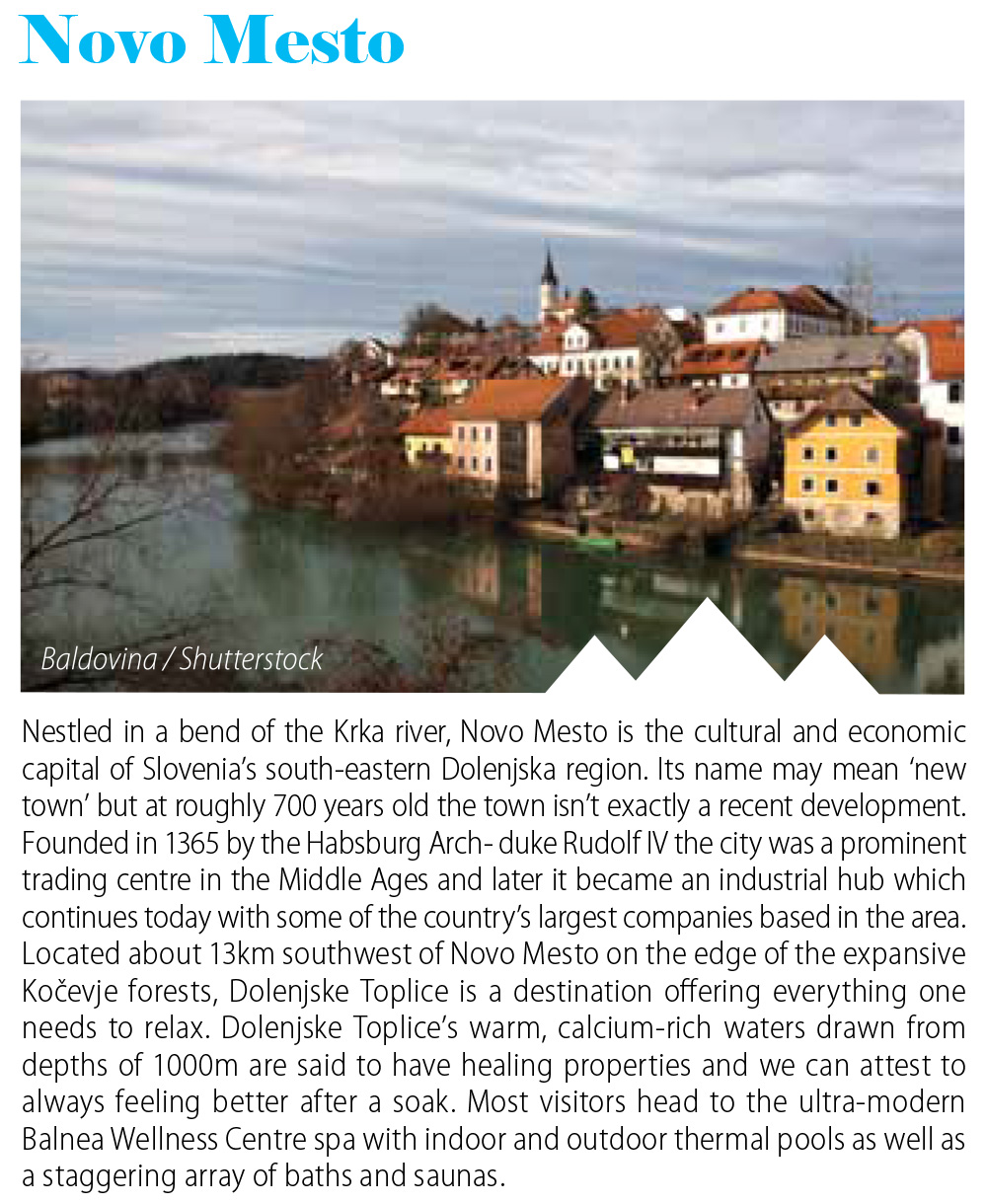 Novo Mesto

Baldovina / Shutterstock

Nestled in a bend of the Krka river, Novo Mesto is the cultural and economic capital of Slovenia's south-eastern Dolenjska region. Its name may mean 'new town' but at roughly 700 years old the town isn't exactly a recent development. Founded in 1365 by the Habsburg Arch- duke Rudolf IV the city was a prominent trading centre in the Middle Ages and later it became an industrial hub which continues today with some of the country's largest companies based in the area. Located about 13km southwest of Novo Mesto on the edge of the expansive Kočevje forests, Dolenjske Toplice is a destination offering everything one needs to relax. Dolenjske Toplice's warm, calcium-rich waters drawn from depths of 1000m are said to have healing properties and we can attest to always feeling better after a soak. Most visitors head to the ultra-modern Balnea Wellness Centre spa with indoor and outdoor thermal pools as well as a staggering array of baths and saunas.